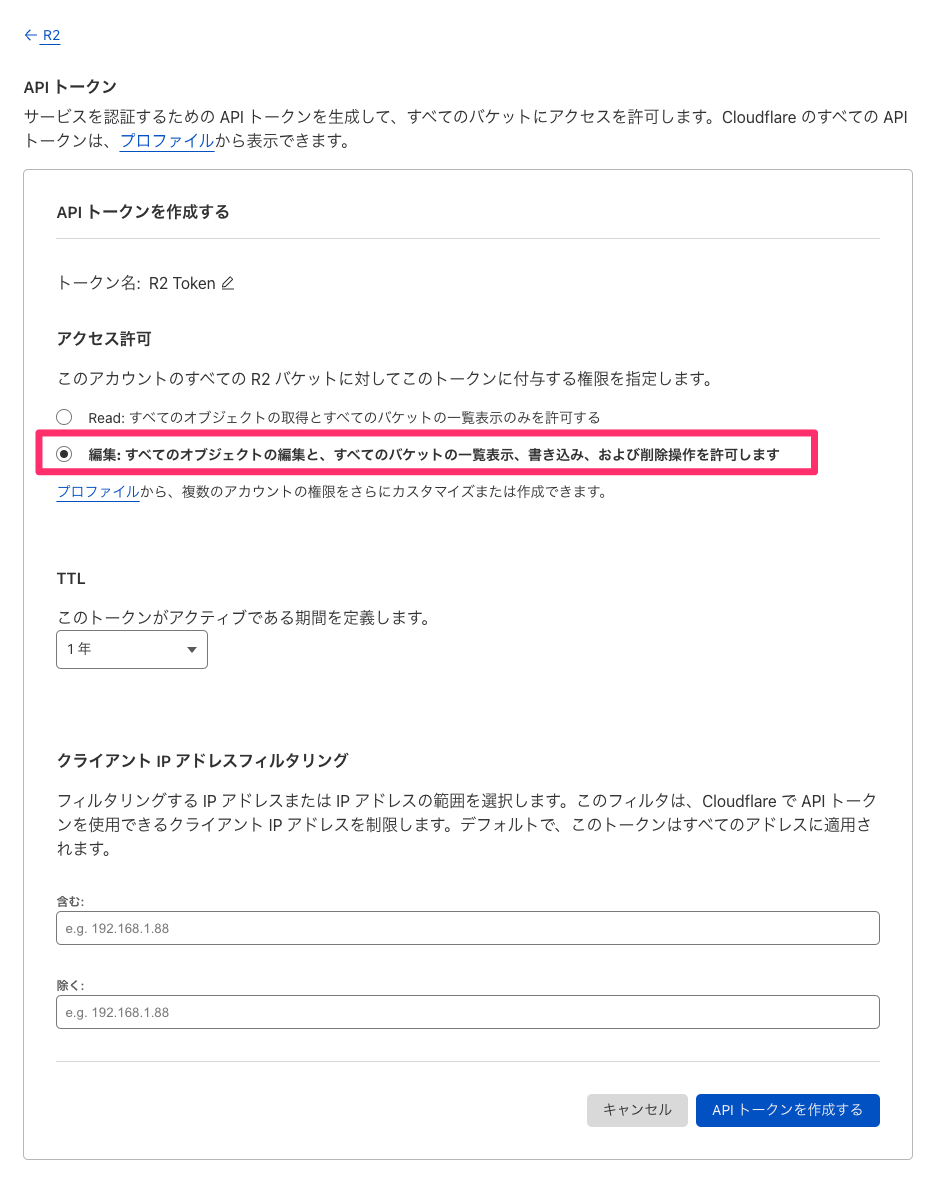 ← R2

API トークン

サービスを認証するための API トークンを生成して、すべてのバケットにアクセスを許可します。Cloudflare のすべての API トークンは、プロファイルから表示できます。

API トークンを作成する

トークン名: R2 Token

アクセス許可

このアカウントのすべての R2 バケットに対してこのトークンに付与する権限を指定します。

Read: すべてのオブジェクトの取得とすべてのバケットの一覧表示のみを許可する

編集: すべてのオブジェクトの編集と、すべてのバケットの一覧表示、書き込み、および削除操作を許可します

プロファイルから、複数のアカウントの権限をさらにカスタマイズまたは作成できます。

TTL

このトークンがアクティブである期間を定義します。

1 年

クライアント IP アドレスフィルタリング

フィルタリングする IP アドレスまたは IP アドレスの範囲を選択します。このフィルタは、Cloudflare で API トークンを使用できるクライアント IP アドレスを制限します。デフォルトで、このトークンはすべてのアドレスに適用されます。

含む:

e.g. 192.168.1.88

除く:

e.g. 192.168.1.88

キャンセル

API トークンを作成する